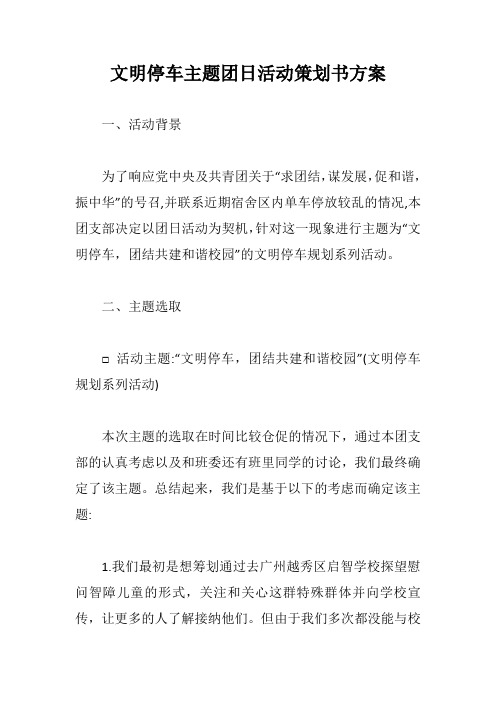 文明停车主题团日活动策划书方案

一、活动背景

为了响应党中央及共青团关于“求团结,谋发展,促和谐,振中华”的号召,并联系近期宿舍区内单车停放较乱的情况,本团支部决定以团日活动为契机,针对这一现象进行主题为“文明停车，团结共建和谐校园”的文明停车规划系列活动。

二、主题选取

□ 活动主题:“文明停车，团结共建和谐校园”(文明停车规划系列活动)

本次主题的选取在时间比较仓促的情况下，通过本团支部的认真考虑以及和班委还有班里同学的讨论，我们最终确定了该主题。总结起来，我们是基于以下的考虑而确定该主题:

1.我们最初是想筹划通过去广州越秀区启智学校探望慰问智障儿童的形式，关注和关心这群特殊群体并向学校宣传，让更多的人了解接纳他们。但由于我们多次都没能与校